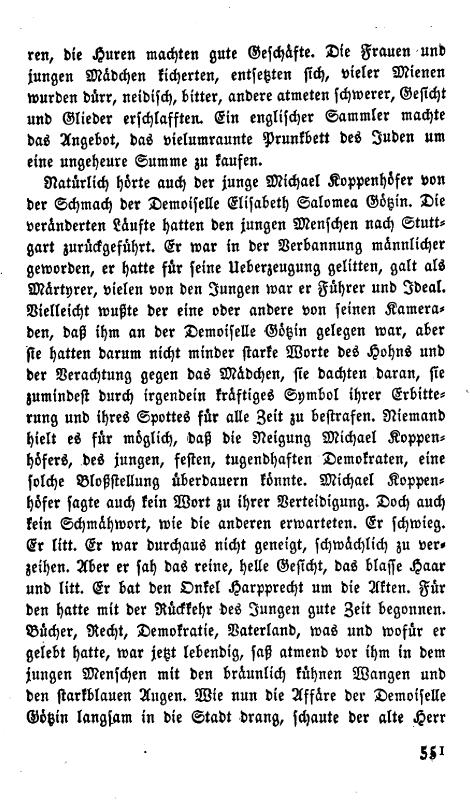 ren, die Huren machten gute Geschäfte. Die Frauen und jungen Mädchen kicherten, entsetzten sich, vieler Mienen wurden dürr, neidisch, bitter, andere atmeten schwerer, Gesicht und Glieder erschlafften. Ein englischer Sammler machte das Angebot, das vielumraunte Prunkbett des Juden um eine ungeheure Summe zu kaufen.

Natürlich hörte auch der junge Michael Koppenhöfer von der Schmach der Demoiselle Elisabeth Salomea Götzin. Die veränderten Läufte hatten den jungen Menschen nach Stuttgart zurückgeführt. Er war in der Verbannung männlicher geworden, er hatte für seine Ueberzeugung gelitten, galt als Märtyrer, vielen von den Jungen war er Führer und Ideal. Vielleicht wußte der eine oder andere von seinen Kameraden, daß ihm an der Demoiselle Götzin gelegen war, aber sie hatten darum nicht minder starke Worte des Hohns und der Verachtung gegen das Mädchen, sie dachten daran, sie zumindest durch irgendein kräftiges Symbol ihrer Erbitterung und ihres Spottes für alle Zeit zu bestrafen. Niemand hielt es für möglich, daß die Neigung Michael Koppenhöfers, des jungen, festen, tugendhaften Demokraten, eine solche Bloßstellung überdauern könnte. Michael Koppenhöfer sagte auch kein Wort zu ihrer Verteidigung. Doch auch kein Schmähwort, wie die anderen erwarteten. Er schwieg. Er litt. Er war durchaus nicht geneigt, schwächlich zu verzeihen. Aber er sah das reine, helle Gesicht, das blasse Haar und litt. Er bat den Onkel Harpprecht um die Akten. Für den hatte mit der Rückkehr des Jungen gute Zeit begonnen. Bücher, Recht, Demokratie, Vaterland, was und wofür er gelebt hatte, war jetzt lebendig, saß atmend vor ihm in dem jungen Menschen mit den bräunlich kühnen Wangen und den starkblauen Augen. Wie nun die Affäre der Demoiselle Götzin langsam in die Stadt drang, schaute der alte Herr

551